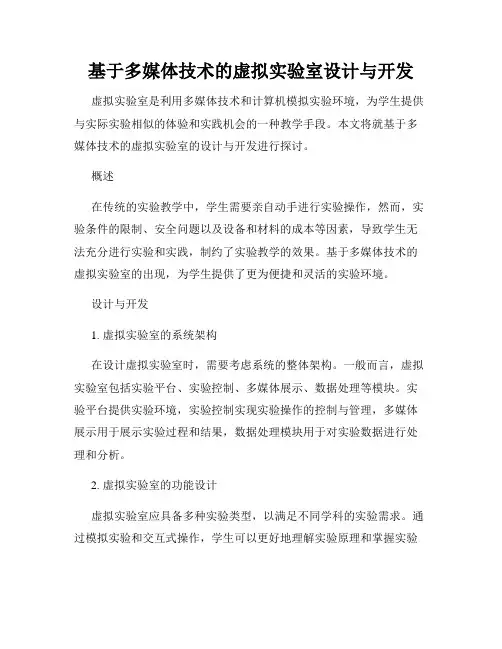 基于多媒体技术的虚拟实验室设计与开发

虚拟实验室是利用多媒体技术和计算机模拟实验环境，为学生提供与实际实验相似的体验和实践机会的一种教学手段。本文将就基于多媒体技术的虚拟实验室的设计与开发进行探讨。

概述

在传统的实验教学中，学生需要亲自动手进行实验操作，然而，实验条件的限制、安全问题以及设备和材料的成本等因素，导致学生无法充分进行实验和实践，制约了实验教学的效果。基于多媒体技术的虚拟实验室的出现，为学生提供了更为便捷和灵活的实验环境。

设计与开发

1. 虚拟实验室的系统架构

在设计虚拟实验室时，需要考虑系统的整体架构。一般而言，虚拟实验室包括实验平台、实验控制、多媒体展示、数据处理等模块。实验平台提供实验环境，实验控制实现实验操作的控制与管理，多媒体展示用于展示实验过程和结果，数据处理模块用于对实验数据进行处理和分析。

2. 虚拟实验室的功能设计

虚拟实验室应具备多种实验类型，以满足不同学科的实验需求。通过模拟实验和交互式操作，学生可以更好地理解实验原理和掌握实验